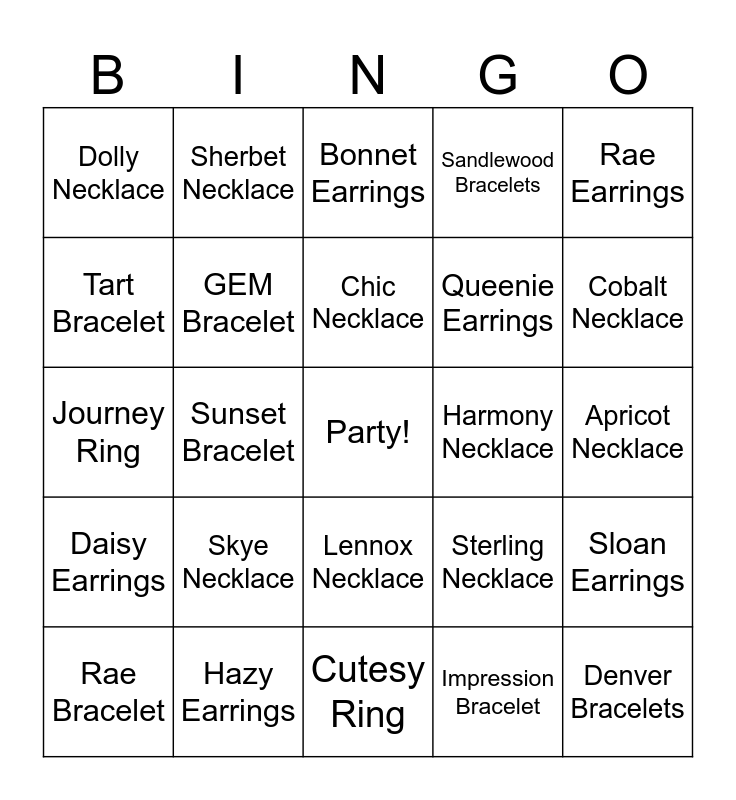 | B | I | N | G | O |
|---|---|---|---|---|
| Dolly Necklace | Sherbet Necklace | Bonnet Earrings | Sandlewood Bracelets | Rae Earrings |
| Tart Bracelet | GEM Bracelet | Chic Necklace | Queenie Earrings | Cobalt Necklace |
| Journey Ring | Sunset Bracelet | Party! | Harmony Necklace | Apricot Necklace |
| Daisy Earrings | Skye Necklace | Lennox Necklace | Sterling Necklace | Sloan Earrings |
| Rae Bracelet | Hazy Earrings | Cutesy Ring | Impression Bracelet | Denver Bracelets |